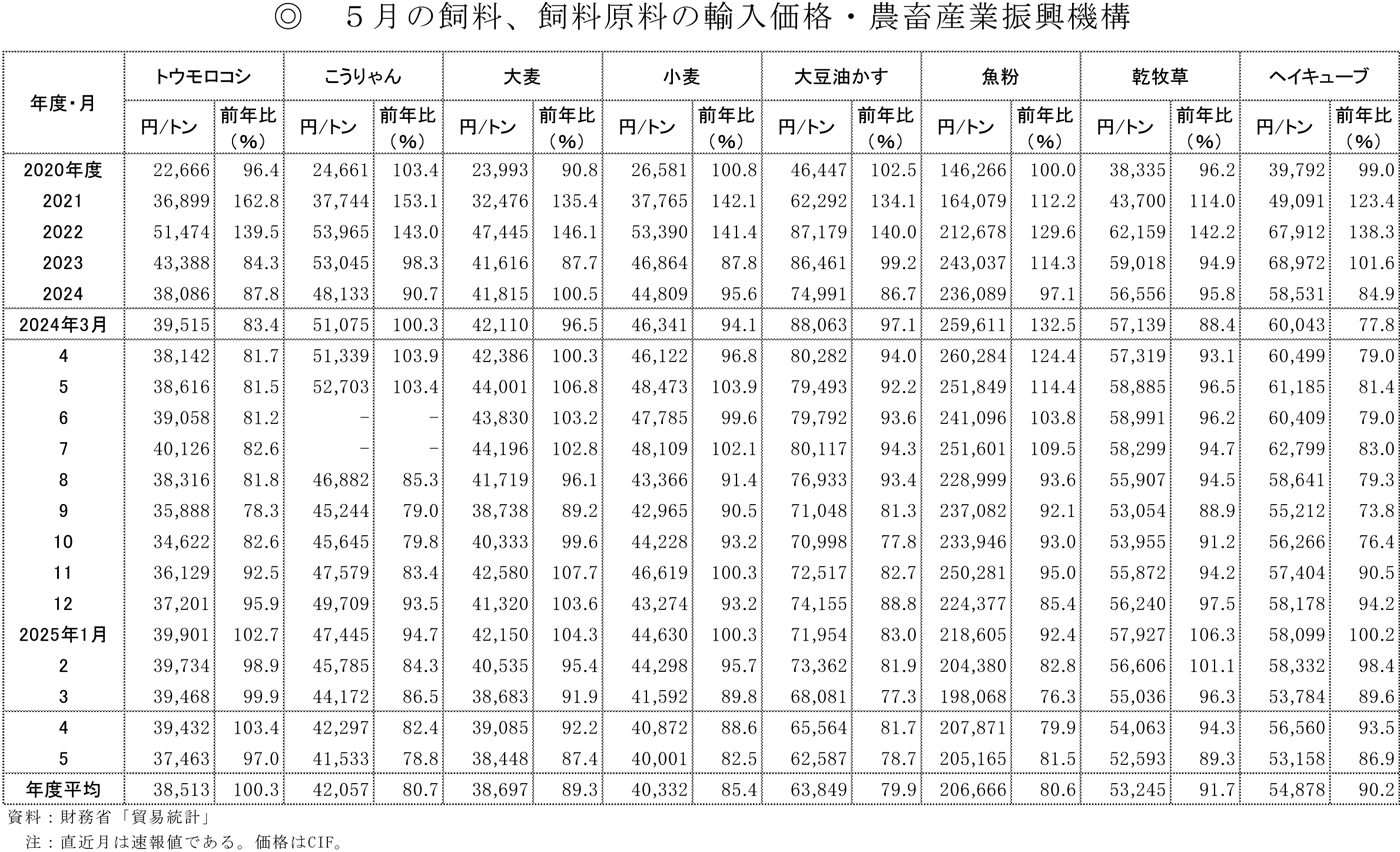 ◎　５月の飼料、飼料原料の輸入価格・農畜産業振興機構

| 年度・月 | トウモロコシ 円/トン | トウモロコシ 前年比（%） | こうりゃん 円/トン | こうりゃん 前年比（%） | 大麦 円/トン | 大麦 前年比（%） | 小麦 円/トン | 小麦 前年比（%） | 大豆油かす 円/トン | 大豆油かす 前年比（%） | 魚粉 円/トン | 魚粉 前年比（%） | 乾牧草 円/トン | 乾牧草 前年比（%） | ヘイキューブ 円/トン | ヘイキューブ 前年比（%） |
|---|---|---|---|---|---|---|---|---|---|---|---|---|---|---|---|---|
| 2020年度 | 22,666 | 96.4 | 24,661 | 103.4 | 23,993 | 90.8 | 26,581 | 100.8 | 46,447 | 102.5 | 146,266 | 100.0 | 38,335 | 96.2 | 39,792 | 99.0 |
| 2021 | 36,899 | 162.8 | 37,744 | 153.1 | 32,476 | 135.4 | 37,765 | 142.1 | 62,292 | 134.1 | 164,079 | 112.2 | 43,700 | 114.0 | 49,091 | 123.4 |
| 2022 | 51,474 | 139.5 | 53,965 | 143.0 | 47,445 | 146.1 | 53,390 | 141.4 | 87,179 | 140.0 | 212,678 | 129.6 | 62,159 | 142.2 | 67,912 | 138.3 |
| 2023 | 43,388 | 84.3 | 53,045 | 98.3 | 41,616 | 87.7 | 46,864 | 87.8 | 86,461 | 99.2 | 243,037 | 114.3 | 59,018 | 94.9 | 68,972 | 101.6 |
| 2024 | 38,086 | 87.8 | 48,133 | 90.7 | 41,815 | 100.5 | 44,809 | 95.6 | 74,991 | 86.7 | 236,089 | 97.1 | 56,556 | 95.8 | 58,531 | 84.9 |
| 2024年3月 | 39,515 | 83.4 | 51,075 | 100.3 | 42,110 | 96.5 | 46,341 | 94.1 | 88,063 | 97.1 | 259,611 | 132.5 | 57,139 | 88.4 | 60,043 | 77.8 |
| 4 | 38,142 | 81.7 | 51,339 | 103.9 | 42,386 | 100.3 | 46,122 | 96.8 | 80,282 | 94.0 | 260,284 | 124.4 | 57,319 | 93.1 | 60,499 | 79.0 |
| 5 | 38,616 | 81.5 | 52,703 | 103.4 | 44,001 | 106.8 | 48,473 | 103.9 | 79,493 | 92.2 | 251,849 | 114.4 | 58,885 | 96.5 | 61,185 | 81.4 |
| 6 | 39,058 | 81.2 | − | − | 43,830 | 103.2 | 47,785 | 99.6 | 79,792 | 93.6 | 241,096 | 103.8 | 58,991 | 96.2 | 60,409 | 79.0 |
| 7 | 40,126 | 82.6 | − | − | 44,196 | 102.8 | 48,109 | 102.1 | 80,117 | 94.3 | 251,601 | 109.5 | 58,299 | 94.7 | 62,799 | 83.0 |
| 8 | 38,316 | 81.8 | 46,882 | 85.3 | 41,719 | 96.1 | 43,366 | 91.4 | 76,933 | 93.4 | 228,999 | 93.6 | 55,907 | 94.5 | 58,641 | 79.3 |
| 9 | 35,888 | 78.3 | 45,244 | 79.0 | 38,738 | 89.2 | 42,965 | 90.5 | 71,048 | 81.3 | 237,082 | 92.1 | 53,054 | 88.9 | 55,212 | 73.8 |
| 10 | 34,622 | 82.6 | 45,645 | 79.8 | 40,333 | 99.6 | 44,228 | 93.2 | 70,998 | 77.8 | 233,946 | 93.0 | 53,955 | 91.2 | 56,266 | 76.4 |
| 11 | 36,129 | 92.5 | 47,579 | 83.4 | 42,580 | 107.7 | 46,619 | 100.3 | 72,517 | 82.7 | 250,281 | 95.0 | 55,872 | 94.2 | 57,404 | 90.5 |
| 12 | 37,201 | 95.9 | 49,709 | 93.5 | 41,320 | 103.6 | 43,274 | 93.2 | 74,155 | 88.8 | 224,377 | 85.4 | 56,240 | 97.5 | 58,178 | 94.2 |
| 2025年1月 | 39,901 | 102.7 | 47,445 | 94.7 | 42,150 | 104.3 | 44,630 | 100.3 | 71,954 | 83.0 | 218,605 | 92.4 | 57,927 | 106.3 | 58,099 | 100.2 |
| 2 | 39,734 | 98.9 | 45,785 | 84.3 | 40,535 | 95.4 | 44,298 | 95.7 | 73,362 | 81.9 | 204,380 | 82.8 | 56,606 | 101.1 | 58,332 | 98.4 |
| 3 | 39,468 | 99.9 | 44,172 | 86.5 | 38,683 | 91.9 | 41,592 | 89.8 | 68,081 | 77.3 | 198,068 | 76.3 | 55,036 | 96.3 | 53,784 | 89.6 |
| 4 | 39,432 | 103.4 | 42,297 | 82.4 | 39,085 | 92.2 | 40,872 | 88.6 | 65,564 | 81.7 | 207,871 | 79.9 | 54,063 | 94.3 | 56,560 | 93.5 |
| 5 | 37,463 | 97.0 | 41,533 | 78.8 | 38,448 | 87.4 | 40,001 | 82.5 | 62,587 | 78.7 | 205,165 | 81.5 | 52,593 | 89.3 | 53,158 | 86.9 |
| 年度平均 | 38,513 | 100.3 | 42,057 | 80.7 | 38,697 | 89.3 | 40,332 | 85.4 | 63,849 | 79.9 | 206,666 | 80.6 | 53,245 | 91.7 | 54,878 | 90.2 |

資料：財務省「貿易統計」
注：直近月は速報値である。価格はCIF。